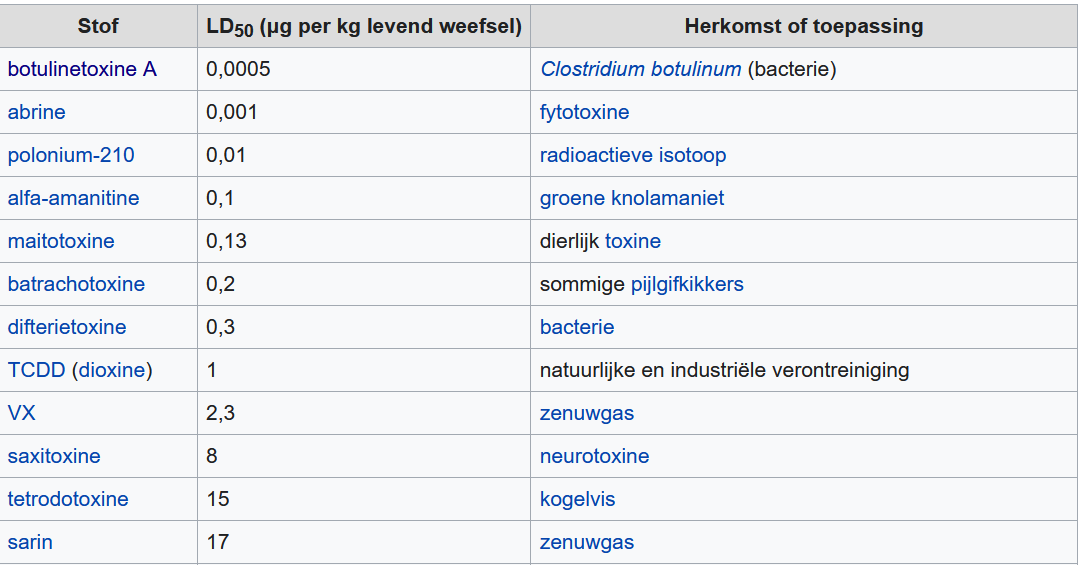 | Stof | $LD_{50}$ (µg per kg levend weefsel) | Herkomst of toepassing |
|---|---|---|
| botulinetoxine A | 0,0005 | Clostridium botulinum (bacterie) |
| abrine | 0,001 | fytotoxine |
| polonium-210 | 0,01 | radioactieve isotoop |
| alfa-amanitine | 0,1 | groene knolamaniet |
| maitotoxine | 0,13 | dierlijk toxine |
| batrachotoxine | 0,2 | sommige pijlgifkikkers |
| difterietoxine | 0,3 | bacterie |
| TCDD (dioxine) | 1 | natuurlijke en industriële verontreiniging |
| VX | 2,3 | zenuwgas |
| saxitoxine | 8 | neurotoxine |
| tetrodotoxine | 15 | kogelvis |
| sarin | 17 | zenuwgas |